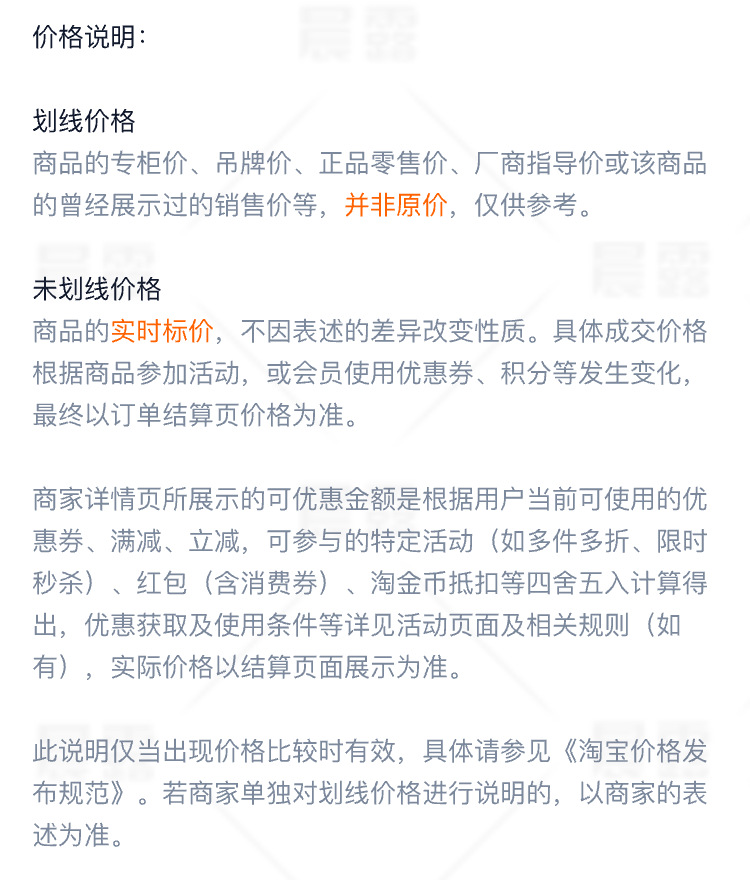 价格说明：

划线价格
商品的专柜价、吊牌价、正品零售价、厂商指导价或该商品的曾经展示过的销售价等，并非原价，仅供参考。

未划线价格
商品的实时标价，不因表述的差异改变性质。具体成交价格根据商品参加活动，或会员使用优惠券、积分等发生变化，最终以订单结算页价格为准。

商家详情页所展示的可优惠金额是根据用户当前可使用的优惠券、满减、立减，可参与的特定活动（如多件多折、限时秒杀）、红包（含消费券）、淘金币抵扣等四舍五入计算得出，优惠获取及使用条件等详见活动页面及相关规则（如有），实际价格以结算页面展示为准。

此说明仅当出现价格比较时有效，具体请参见《淘宝价格发布规范》。若商家单独对划线价格进行说明的，以商家的表述为准。